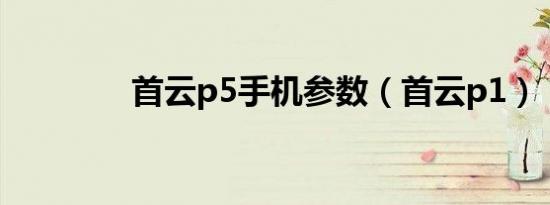 首云p5手机参数（首云p1）